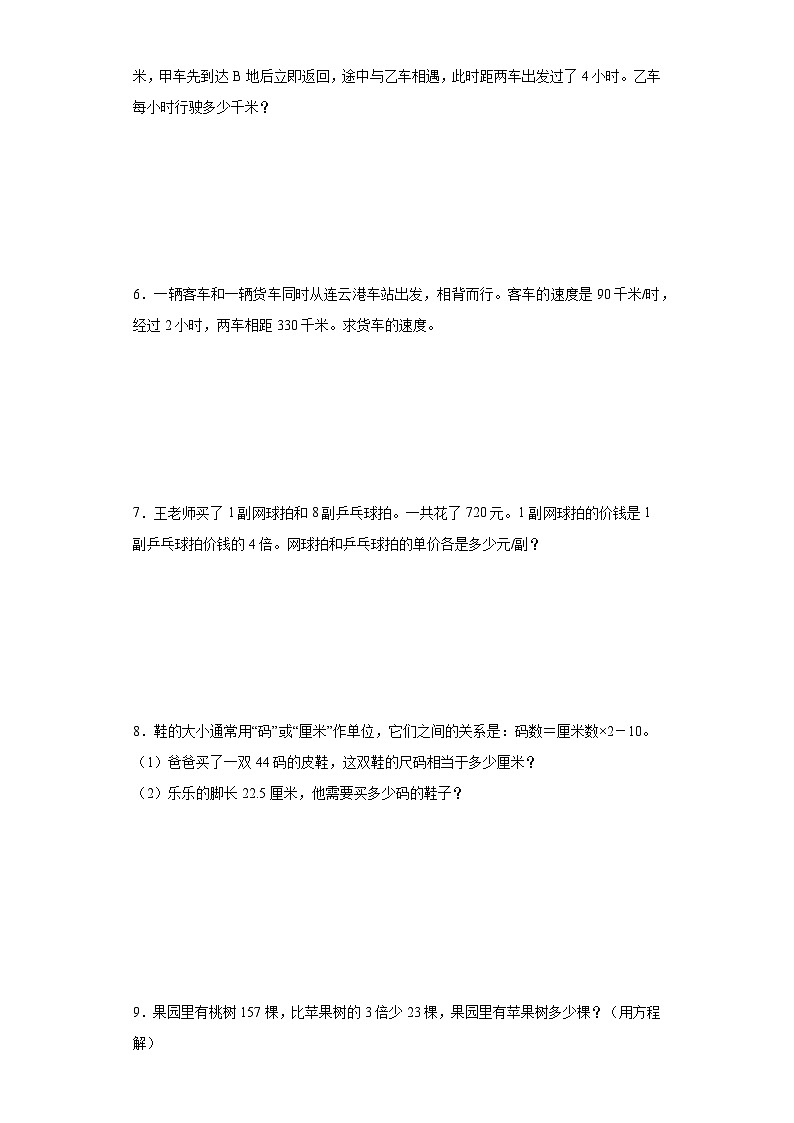 米，甲车先到达 B 地后立即返回，途中与乙车相遇，此时距两车出发过了 4 小时。乙车每小时行驶多少千米？

6．一辆客车和一辆货车同时从连云港车站出发，相背而行。客车的速度是 90 千米/时，经过 2 小时，两车相距 330 千米。求货车的速度。

7．王老师买了 1 副网球拍和 8 副乒乓球拍。一共花了 720 元。1 副网球拍的价钱是 1 副乒乓球拍价钱的 4 倍。网球拍和乒乓球拍的单价各是多少元/副？

8．鞋的大小通常用“码”或“厘米”作单位，它们之间的关系是：码数＝厘米数×2－10。
（1）爸爸买了一双 44 码的皮鞋，这双鞋的尺码相当于多少厘米？
（2）乐乐的脚长 22.5 厘米，他需要买多少码的鞋子？

9．果园里有桃树 157 棵，比苹果树的 3 倍少 23 棵，果园里有苹果树多少棵？（用方程解）